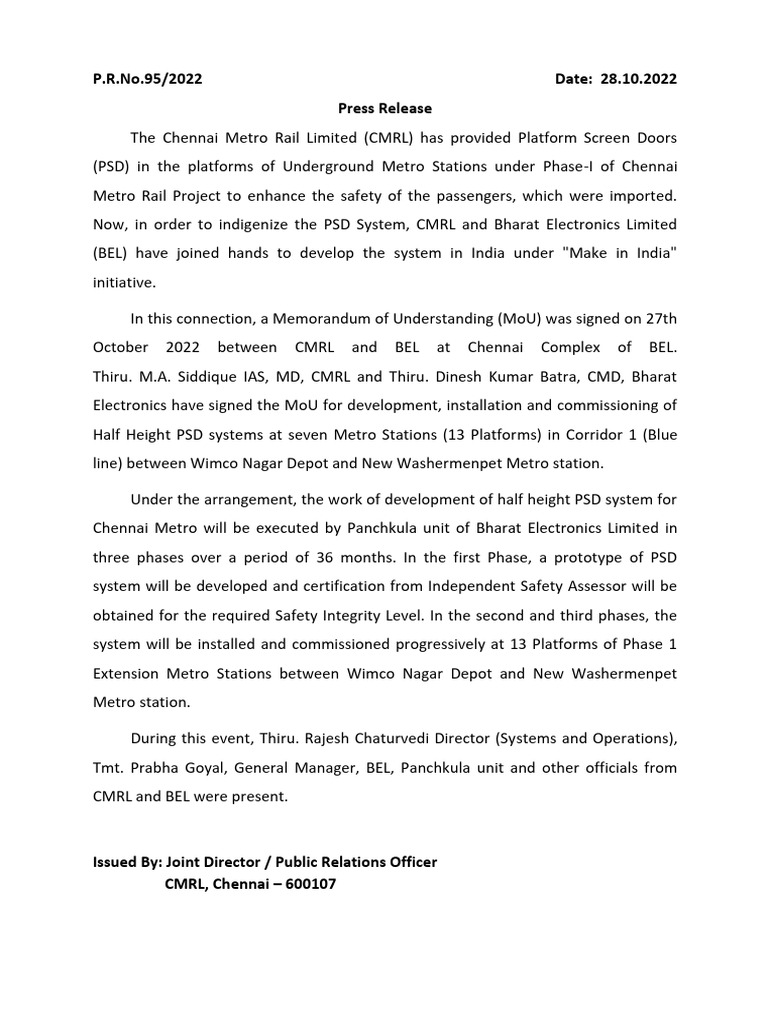 P.R.No.95/2022 Date: 28.10.2022

Press Release

The Chennai Metro Rail Limited (CMRL) has provided Platform Screen Doors (PSD) in the platforms of Underground Metro Stations under Phase-I of Chennai Metro Rail Project to enhance the safety of the passengers, which were imported. Now, in order to indigenize the PSD System, CMRL and Bharat Electronics Limited (BEL) have joined hands to develop the system in India under "Make in India" initiative.

In this connection, a Memorandum of Understanding (MoU) was signed on 27th October 2022 between CMRL and BEL at Chennai Complex of BEL. Thiru. M.A. Siddique IAS, MD, CMRL and Thiru. Dinesh Kumar Batra, CMD, Bharat Electronics have signed the MoU for development, installation and commissioning of Half Height PSD systems at seven Metro Stations (13 Platforms) in Corridor 1 (Blue line) between Wimco Nagar Depot and New Washermenpet Metro station.

Under the arrangement, the work of development of half height PSD system for Chennai Metro will be executed by Panchkula unit of Bharat Electronics Limited in three phases over a period of 36 months. In the first Phase, a prototype of PSD system will be developed and certification from Independent Safety Assessor will be obtained for the required Safety Integrity Level. In the second and third phases, the system will be installed and commissioned progressively at 13 Platforms of Phase 1 Extension Metro Stations between Wimco Nagar Depot and New Washermenpet Metro station.

During this event, Thiru. Rajesh Chaturvedi Director (Systems and Operations), Tmt. Prabha Goyal, General Manager, BEL, Panchkula unit and other officials from CMRL and BEL were present.

Issued By: Joint Director / Public Relations Officer
CMRL, Chennai – 600107